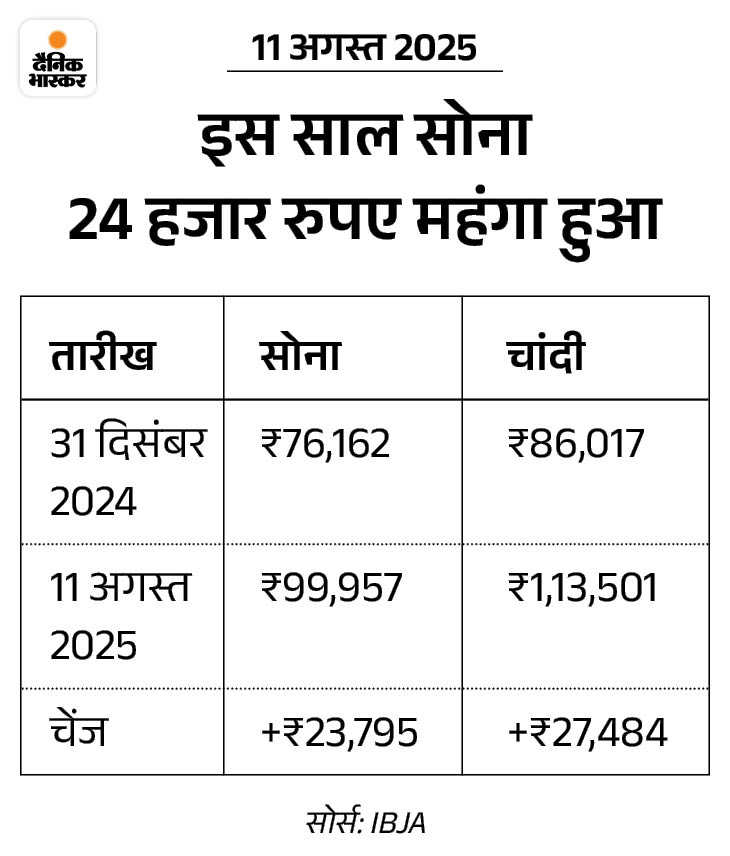 दैनिक भास्कर

11 अगस्त 2025

इस साल सोना
24 हजार रुपए महंगा हुआ

| तारीख | सोना | चांदी |
|---|---|---|
| 31 दिसंबर 2024 | ₹76,162 | ₹86,017 |
| 11 अगस्त 2025 | ₹99,957 | ₹1,13,501 |
| चेंज | +₹23,795 | +₹27,484 |

सोर्स: IBJA